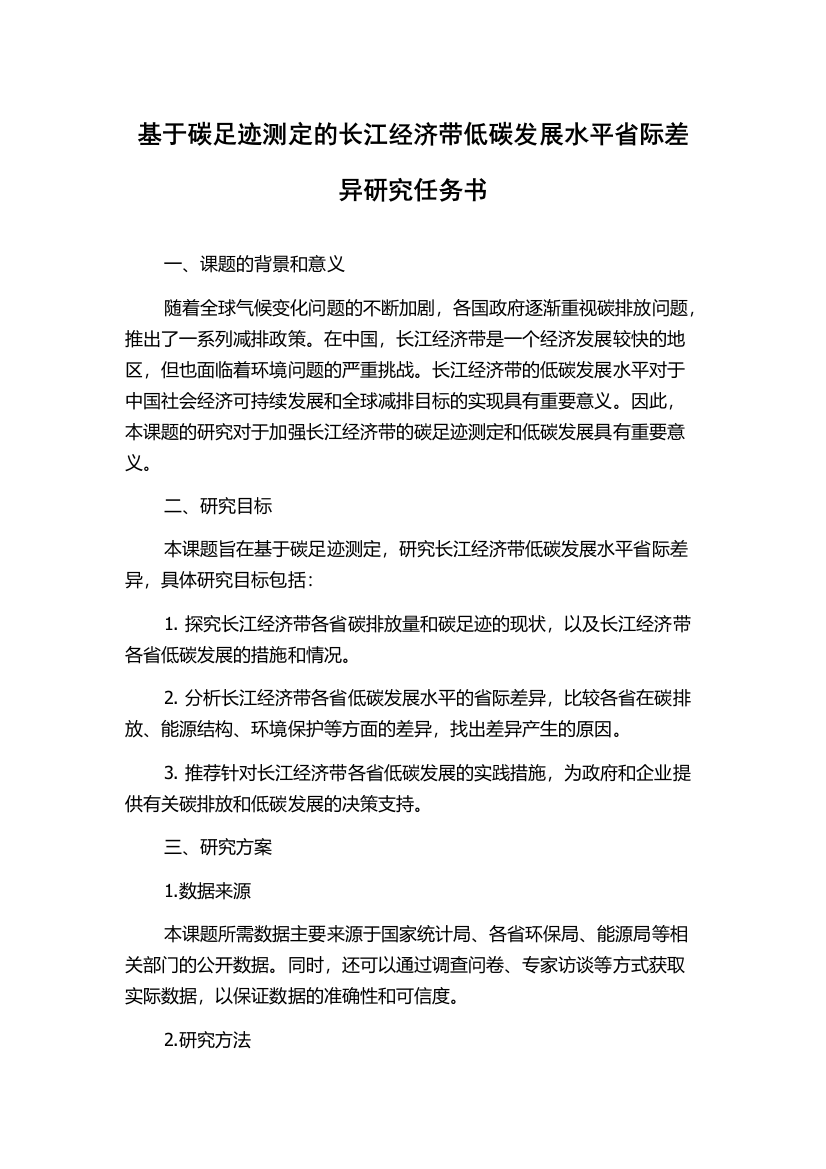 基于碳足迹测定的长江经济带低碳发展水平省际差异研究任务书

一、课题的背景和意义

随着全球气候变化问题的不断加剧，各国政府逐渐重视碳排放问题，推出了一系列减排政策。在中国，长江经济带是一个经济发展较快的地区，但也面临着环境问题的严重挑战。长江经济带的低碳发展水平对于中国社会经济可持续发展和全球减排目标的实现具有重要意义。因此，本课题的研究对于加强长江经济带的碳足迹测定和低碳发展具有重要意义。

二、研究目标

本课题旨在基于碳足迹测定，研究长江经济带低碳发展水平省际差异，具体研究目标包括：

1. 探究长江经济带各省碳排放量和碳足迹的现状，以及长江经济带各省低碳发展的措施和情况。

2. 分析长江经济带各省低碳发展水平的省际差异，比较各省在碳排放、能源结构、环境保护等方面的差异，找出差异产生的原因。

3. 推荐针对长江经济带各省低碳发展的实践措施，为政府和企业提供有关碳排放和低碳发展的决策支持。

三、研究方案

1.数据来源

本课题所需数据主要来源于国家统计局、各省环保局、能源局等相关部门的公开数据。同时，还可以通过调查问卷、专家访谈等方式获取实际数据，以保证数据的准确性和可信度。

2.研究方法